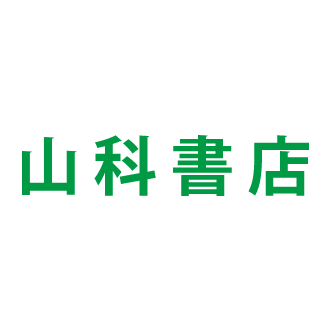 山科書店